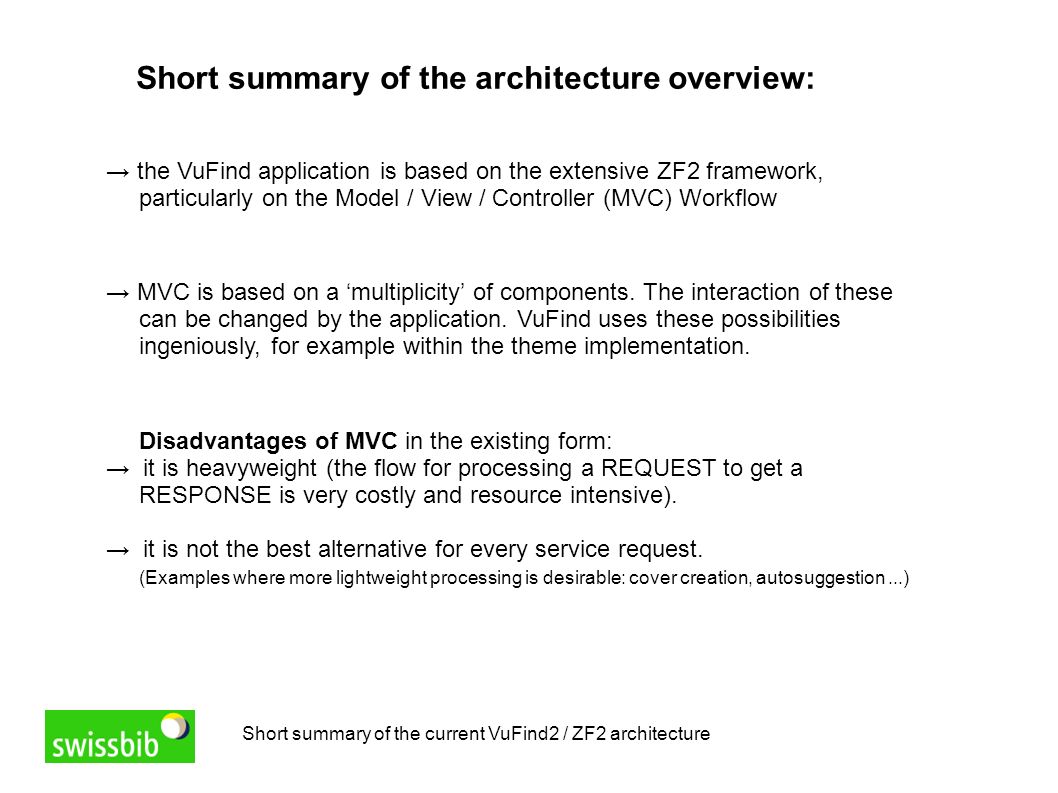 Short summary of the architecture overview:

→ the VuFind application is based on the extensive ZF2 framework, particularly on the Model / View / Controller (MVC) Workflow

→ MVC is based on a ‘multiplicity’ of components. The interaction of these can be changed by the application. VuFind uses these possibilities ingeniously, for example within the theme implementation.

Disadvantages of MVC in the existing form:
→ it is heavyweight (the flow for processing a REQUEST to get a RESPONSE is very costly and resource intensive).

→ it is not the best alternative for every service request.
(Examples where more lightweight processing is desirable: cover creation, autosuggestion ...)

swissbib

Short summary of the current VuFind2 / ZF2 architecture